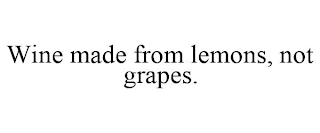 Wine made from lemons, not grapes.